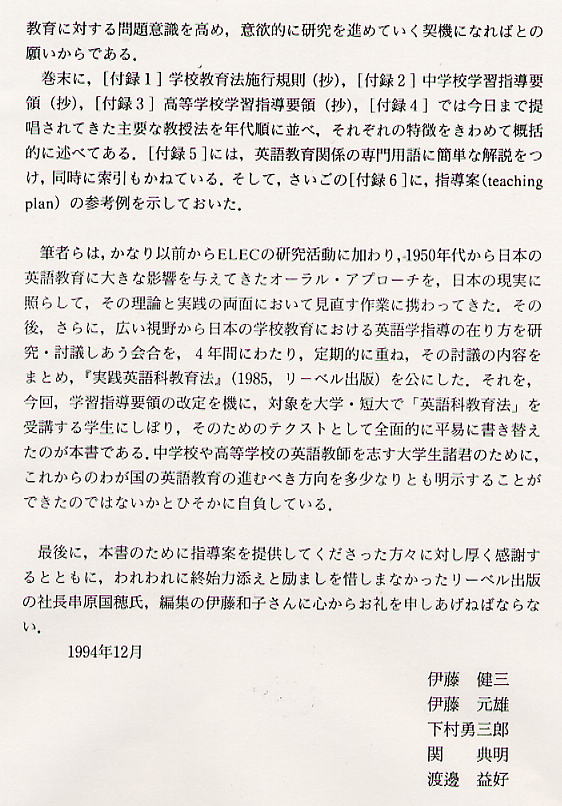 教育に対する問題意識を高め，意欲的に研究を進めていく契機になればとの願いからである．

巻末に，［付録１］学校教育法施行規則（抄），［付録２］中学校学習指導要領（抄），［付録３］高等学校学習指導要領（抄），［付録４］では今日まで提唱されてきた主要な教授法を年代順に並べ，それぞれの特徴をきわめて概括的に述べてある．［付録５］には，英語教育関係の専門用語に簡単な解説をつけ，同時に索引もかねている．そして，さいごの［付録６］に，指導案（teaching plan）の参考例を示しておいた．

筆者らは，かなり以前からELECの研究活動に加わり，1950年代から日本の英語教育に大きな影響を与えてきたオーラル・アプローチを，日本の現実に照らして，その理論と実践の両面において見直す作業に携わってきた．その後，さらに，広い視野から日本の学校教育における英語学指導の在り方を研究・討議しあう会合を，４年間にわたり，定期的に重ね，その討議の内容をまとめ，『実践英語科教育法』（1985，リーベル出版）を公にした．それを，今回，学習指導要領の改定を機に，対象を大学・短大で「英語科教育法」を受講する学生にしぼり，そのためのテクストとして全面的に平易に書き替えたのが本書である．中学校や高等学校の英語教師を志す大学生諸君のために，これからのわが国の英語教育の進むべき方向を多少なりとも明示することができたのではないかとひそかに自負している．

最後に，本書のために指導案を提供してくださった方々に対し厚く感謝するとともに，われわれに終始力添えと励ましを惜しまなかったリーベル出版の社長串原国穂氏，編集の伊藤和子さんに心からお礼を申しあげねばならない．

1994年12月

伊藤　健三
伊藤　元雄
下村勇三郎
関　　典明
渡邊　益好